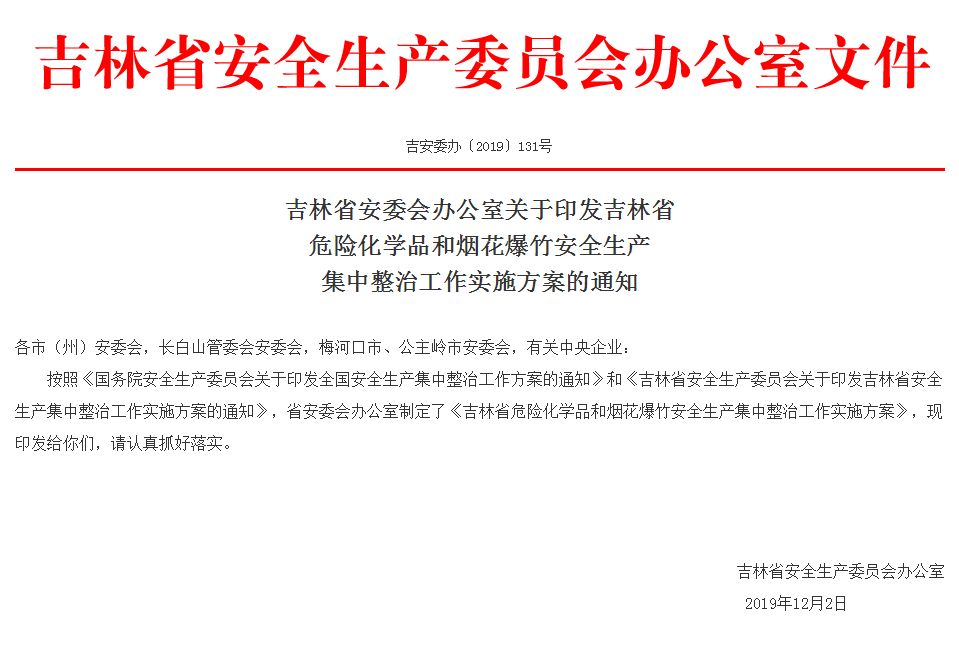 吉林省安全生产委员会办公室文件

吉安委办〔2019〕131号

吉林省安委会办公室关于印发吉林省危险化学品和烟花爆竹安全生产集中整治工作实施方案的通知

各市（州）安委会，长白山管委会安委会，梅河口市、公主岭市安委会，有关中央企业：

按照《国务院安全生产委员会关于印发全国安全生产集中整治工作方案的通知》和《吉林省安全生产委员会关于印发吉林省安全生产集中整治工作实施方案的通知》，省安委会办公室制定了《吉林省危险化学品和烟花爆竹安全生产集中整治工作实施方案》，现印发给你们，请认真抓好落实。

吉林省安全生产委员会办公室

2019年12月2日